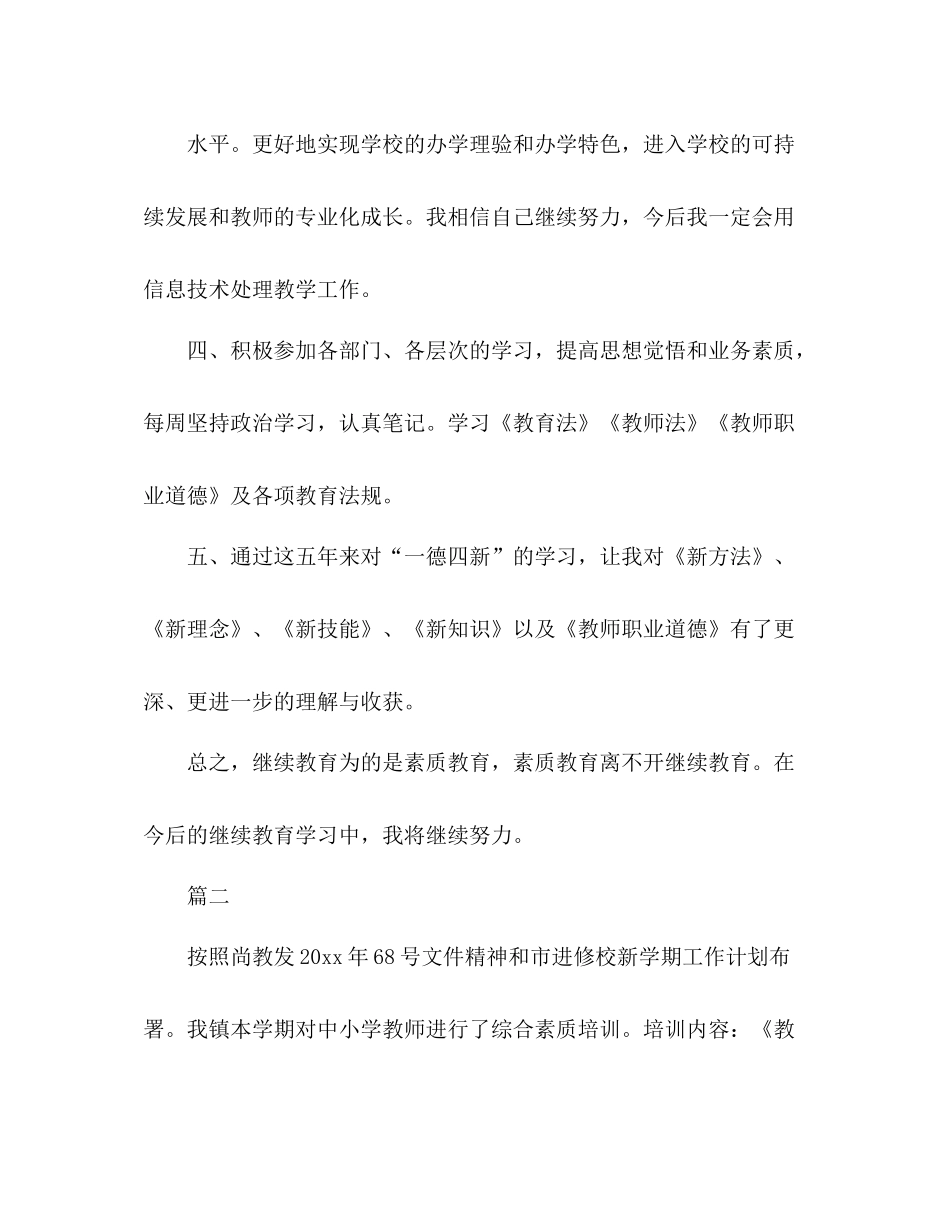 水平。更好地实现学校的办学理验和办学特色，进入学校的可持续发展和教师的专业化成长。我相信自己继续努力，今后我一定会用信息技术处理教学工作。

四、积极参加各部门、各层次的学习，提高思想觉悟和业务素质，每周坚持政治学习，认真笔记。学习《教育法》《教师法》《教师职业道德》及各项教育法规。

五、通过这五年来对“一德四新”的学习，让我对《新方法》、《新理念》、《新技能》、《新知识》以及《教师职业道德》有了更深、更进一步的理解与收获。

总之，继续教育为的是素质教育，素质教育离不开继续教育。在今后的继续教育学习中，我将继续努力。

篇二

按照尚教发 20xx 年 68 号文件精神和市进修校新学期工作计划布署。我镇本学期对中小学教师进行了综合素质培训。培训内容：《教